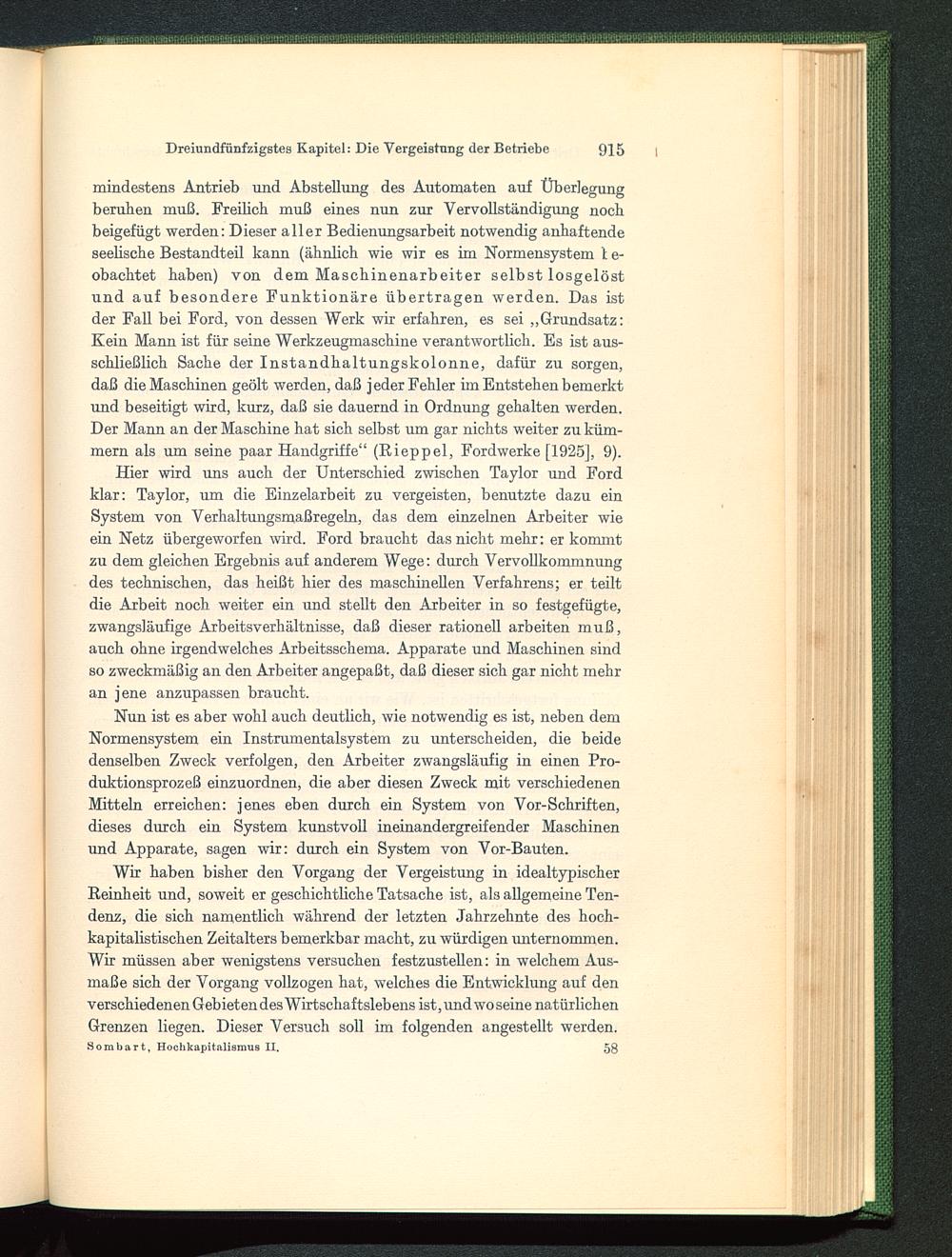 Dreiundfünfzigstes Kapitel: Die Vergeistung der Betriebe 915

mindestens Antrieb und Abstellung des Automaten auf Überlegung beruhen muß. Freilich muß eines nun zur Vervollständigung noch beigefügt werden: Dieser aller Bedienungsarbeit notwendig anhaftende seelische Bestandteil kann (ähnlich wie wir es im Normensystem beobachtet haben) von dem Maschinenarbeiter selbst losgelöst und auf besondere Funktionäre übertragen werden. Das ist der Fall bei Ford, von dessen Werk wir erfahren, es sei „Grundsatz: Kein Mann ist für seine Werkzeugmaschine verantwortlich. Es ist ausschließlich Sache der Instandhaltungskolonne, dafür zu sorgen, daß die Maschinen geölt werden, daß jeder Fehler im Entstehen bemerkt und beseitigt wird, kurz, daß sie dauernd in Ordnung gehalten werden. Der Mann an der Maschine hat sich selbst um gar nichts weiter zu kümmern als um seine paar Handgriffe“ (Rieppel, Fordwerke [1925], 9).

Hier wird uns auch der Unterschied zwischen Taylor und Ford klar: Taylor, um die Einzelarbeit zu vergeisten, benutzte dazu ein System von Verhaltungsmaßregeln, das dem einzelnen Arbeiter wie ein Netz übergeworfen wird. Ford braucht das nicht mehr: er kommt zu dem gleichen Ergebnis auf anderem Wege: durch Vervollkommnung des technischen, das heißt hier des maschinellen Verfahrens; er teilt die Arbeit noch weiter ein und stellt den Arbeiter in so festgefügte, zwangsläufige Arbeitsverhältnisse, daß dieser rationell arbeiten muß, auch ohne irgendwelches Arbeitsschema. Apparate und Maschinen sind so zweckmäßig an den Arbeiter angepaßt, daß dieser sich gar nicht mehr an jene anzupassen braucht.

Nun ist es aber wohl auch deutlich, wie notwendig es ist, neben dem Normensystem ein Instrumentalsystem zu unterscheiden, die beide denselben Zweck verfolgen, den Arbeiter zwangsläufig in einen Produktionsprozeß einzuordnen, die aber diesen Zweck mit verschiedenen Mitteln erreichen: jenes eben durch ein System von Vor-Schriften, dieses durch ein System kunstvoll ineinandergreifender Maschinen und Apparate, sagen wir: durch ein System von Vor-Bauten.

Wir haben bisher den Vorgang der Vergeistung in idealtypischer Reinheit und, soweit er geschichtliche Tatsache ist, als allgemeine Tendenz, die sich namentlich während der letzten Jahrzehnte des hochkapitalistischen Zeitalters bemerkbar macht, zu würdigen unternommen. Wir müssen aber wenigstens versuchen festzustellen: in welchem Ausmaße sich der Vorgang vollzogen hat, welches die Entwicklung auf den verschiedenen Gebieten des Wirtschaftslebens ist, und wo seine natürlichen Grenzen liegen. Dieser Versuch soll im folgenden angestellt werden.

Sombart, Hochkapitalismus II. 58